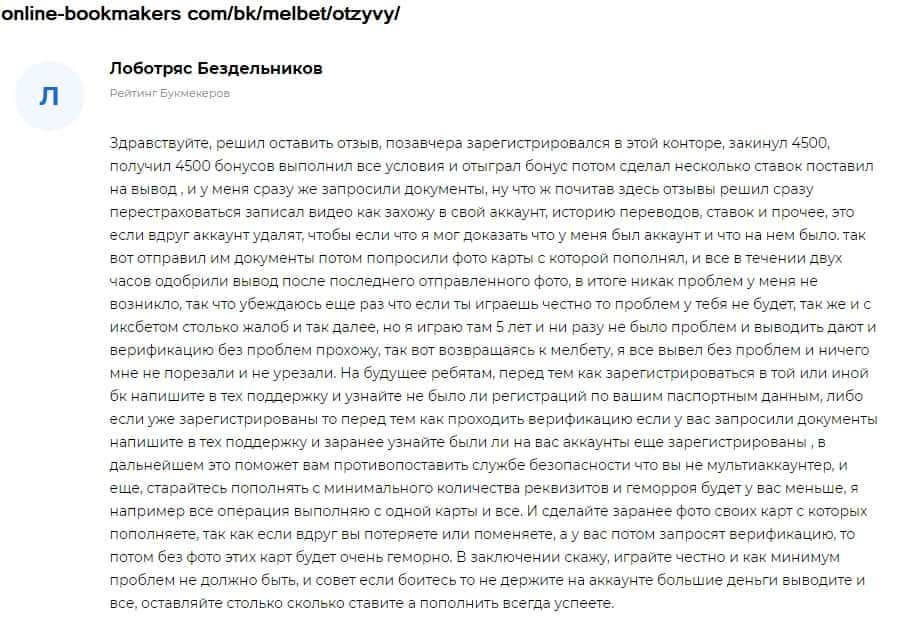 online-bookmakers com/bk/melbet/otzyvy/

Л

Лоботряс Бездельников

Рейтинг Букмекеров

Здравствуйте, решил оставить отзыв, позавчера зарегистрировался в этой конторе, закинул 4500, получил 4500 бонусов выполнил все условия и отыграл бонус потом сделал несколько ставок поставил на вывод , и у меня сразу же запросили документы, ну что ж почитав здесь отзывы решил сразу перестраховаться записал видео как захожу в свой аккаунт, историю переводов, ставок и прочее, это если вдруг аккаунт удалят, чтобы если что я мог доказать что у меня был аккаунт и что на нем было. так вот отправил им документы потом попросили фото карты с которой пополнял, и все в течении двух часов одобрили вывод после последнего отправленного фото, в итоге никак проблем у меня не возникло, так что убеждаюсь еще раз что если ты играешь честно то проблем у тебя не будет, так же и с иксбетом столько жалоб и так далее, но я играю там 5 лет и ни разу не было проблем и выводить дают и верификацию без проблем прохожу, так вот возвращаясь к мелбету, я все вывел без проблем и ничего мне не порезали и не урезали. На будущее ребятам, перед тем как зарегистрироваться в той или иной бк напишите в тех поддержку и узнайте не было ли регистраций по вашим паспортным данным, либо если уже зарегистрированы то перед тем как проходить верификацию если у вас запросили документы напишите в тех поддержку и заранее узнайте были ли на вас аккаунты еще зарегистрированы , в дальнейшем это поможет вам противопоставить службе безопасности что вы не мультиаккаунтер, и еще, старайтесь пополнять с минимального количества реквизитов и геморроя будет у вас меньше, я например все операция выполняю с одной карты и все. И сделайте заранее фото своих карт с которых пополняете, так как если вдруг вы потеряете или поменяете, а у вас потом запросят верификацию, то потом без фото этих карт будет очень геморно. В заключении скажу, играйте честно и как минимум проблем не должно быть, и совет если боитесь то не держите на аккаунте большие деньги выводите и все, оставляйте столько сколько ставите а пополнить всегда успеете.